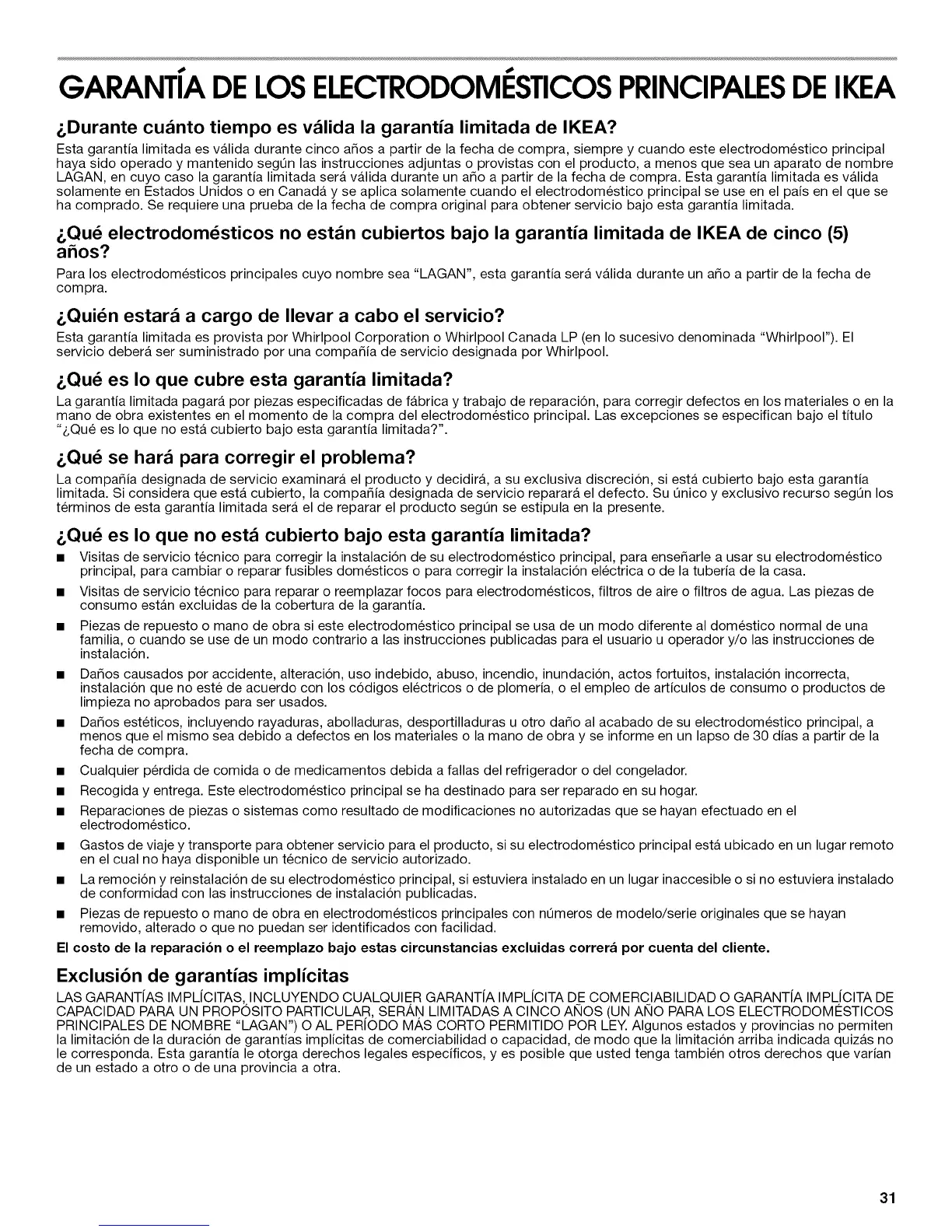 GARANTÍA DE LOS ELECTRODOMÉSTICOS PRINCIPALES DE IKEA

¿Durante cuánto tiempo es válida la garantía limitada de IKEA?

Esta garantía limitada es válida durante cinco años a partir de la fecha de compra, siempre y cuando este electrodoméstico principal haya sido operado y mantenido según las instrucciones adjuntas o provistas con el producto, a menos que sea un aparato de nombre LAGAN, en cuyo caso la garantía limitada será válida durante un año a partir de la fecha de compra. Esta garantía limitada es válida solamente en Estados Unidos o en Canadá y se aplica solamente cuando el electrodoméstico principal se use en el país en el que se ha comprado. Se requiere una prueba de la fecha de compra original para obtener servicio bajo esta garantía limitada.

¿Qué electrodomésticos no están cubiertos bajo la garantía limitada de IKEA de cinco (5) años?

Para los electrodomésticos principales cuyo nombre sea "LAGAN", esta garantía será válida durante un año a partir de la fecha de compra.

¿Quién estará a cargo de llevar a cabo el servicio?

Esta garantía limitada es provista por Whirlpool Corporation o Whirlpool Canada LP (en lo sucesivo denominada "Whirlpool"). El servicio deberá ser suministrado por una compañía de servicio designada por Whirlpool.

¿Qué es lo que cubre esta garantía limitada?

La garantía limitada pagará por piezas especificadas de fábrica y trabajo de reparación, para corregir defectos en los materiales o en la mano de obra existentes en el momento de la compra del electrodoméstico principal. Las excepciones se especifican bajo el título "¿Qué es lo que no está cubierto bajo esta garantía limitada?".

¿Qué se hará para corregir el problema?

La compañía designada de servicio examinará el producto y decidirá, a su exclusiva discreción, si está cubierto bajo esta garantía limitada. Si considera que está cubierto, la compañía designada de servicio reparará el defecto. Su único y exclusivo recurso según los términos de esta garantía limitada será el de reparar el producto según se estipula en la presente.

¿Qué es lo que no está cubierto bajo esta garantía limitada?

■ Visitas de servicio técnico para corregir la instalación de su electrodoméstico principal, para enseñarle a usar su electrodoméstico principal, para cambiar o reparar fusibles domésticos o para corregir la instalación eléctrica o de la tubería de la casa.
■ Visitas de servicio técnico para reparar o reemplazar focos para electrodomésticos, filtros de aire o filtros de agua. Las piezas de consumo están excluidas de la cobertura de la garantía.
■ Piezas de repuesto o mano de obra si este electrodoméstico principal se usa de un modo diferente al doméstico normal de una familia, o cuando se use de un modo contrario a las instrucciones publicadas para el usuario u operador y/o las instrucciones de instalación.
■ Daños causados por accidente, alteración, uso indebido, abuso, incendio, inundación, actos fortuitos, instalación incorrecta, instalación que no esté de acuerdo con los códigos eléctricos o de plomería, o el empleo de artículos de consumo o productos de limpieza no aprobados para ser usados.
■ Daños estéticos, incluyendo rayaduras, abolladuras, desportilladuras u otro daño al acabado de su electrodoméstico principal, a menos que el mismo sea debido a defectos en los materiales o la mano de obra y se informe en un lapso de 30 días a partir de la fecha de compra.
■ Cualquier pérdida de comida o de medicamentos debida a fallas del refrigerador o del congelador.
■ Recogida y entrega. Este electrodoméstico principal se ha destinado para ser reparado en su hogar.
■ Reparaciones de piezas o sistemas como resultado de modificaciones no autorizadas que se hayan efectuado en el electrodoméstico.
■ Gastos de viaje y transporte para obtener servicio para el producto, si su electrodoméstico principal está ubicado en un lugar remoto en el cual no haya disponible un técnico de servicio autorizado.
■ La remoción y reinstalación de su electrodoméstico principal, si estuviera instalado en un lugar inaccesible o si no estuviera instalado de conformidad con las instrucciones de instalación publicadas.
■ Piezas de repuesto o mano de obra en electrodomésticos principales con números de modelo/serie originales que se hayan removido, alterado o que no puedan ser identificados con facilidad.

El costo de la reparación o el reemplazo bajo estas circunstancias excluidas correrá por cuenta del cliente.

Exclusión de garantías implícitas

LAS GARANTÍAS IMPLÍCITAS, INCLUYENDO CUALQUIER GARANTÍA IMPLÍCITA DE COMERCIABILIDAD O GARANTÍA IMPLÍCITA DE CAPACIDAD PARA UN PROPÓSITO PARTICULAR, SERÁN LIMITADAS A CINCO AÑOS (UN AÑO PARA LOS ELECTRODOMÉSTICOS PRINCIPALES DE NOMBRE "LAGAN") O AL PERÍODO MÁS CORTO PERMITIDO POR LEY. Algunos estados y provincias no permiten la limitación de la duración de garantías implícitas de comerciabilidad o capacidad, de modo que la limitación arriba indicada quizás no le corresponda. Esta garantía le otorga derechos legales específicos, y es posible que usted tenga también otros derechos que varían de un estado a otro o de una provincia a otra.

31